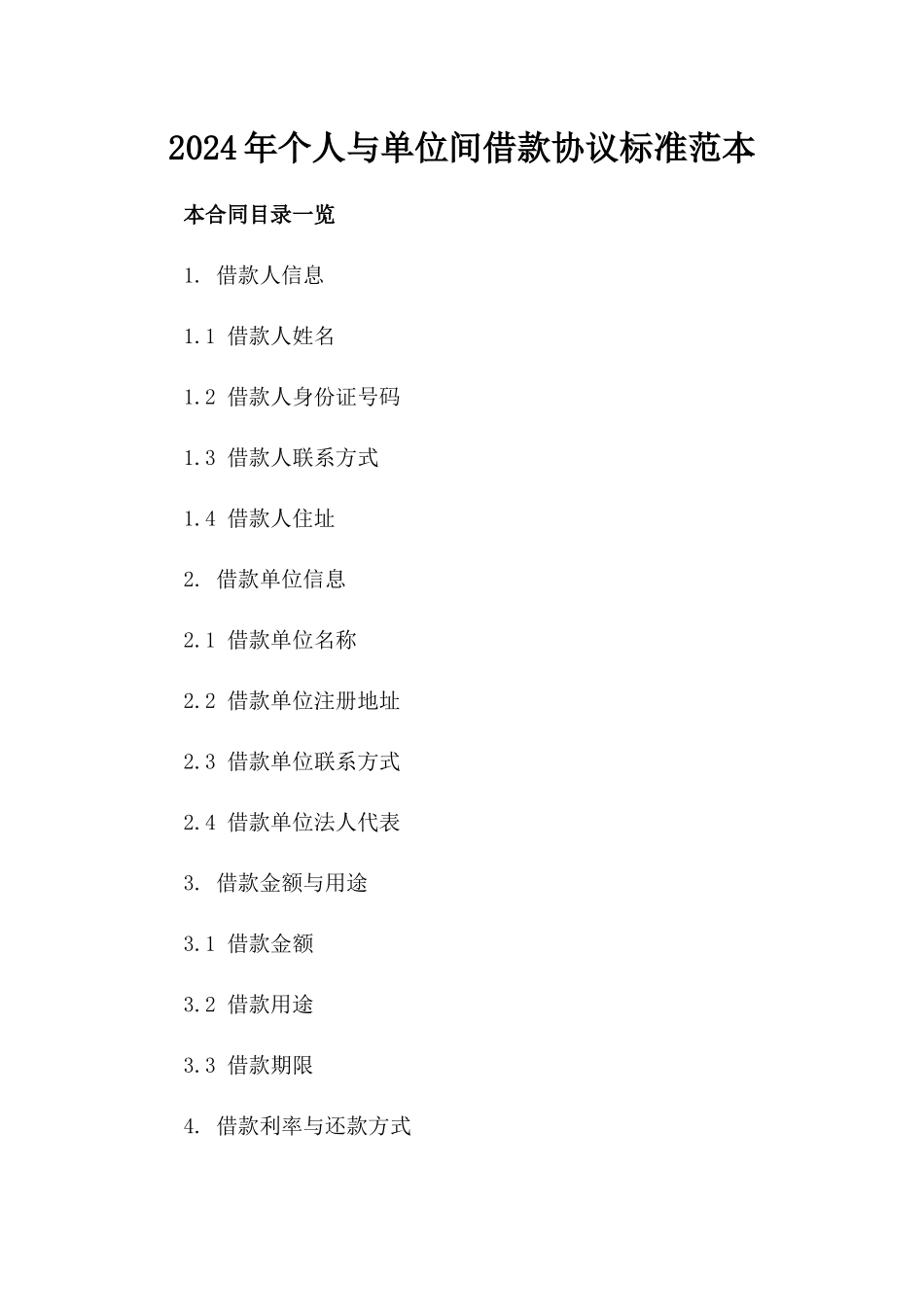 2024年个人与单位间借款协议标准范本

本合同目录一览

1. 借款人信息

1.1 借款人姓名

1.2 借款人身份证号码

1.3 借款人联系方式

1.4 借款人住址

2. 借款单位信息

2.1 借款单位名称

2.2 借款单位注册地址

2.3 借款单位联系方式

2.4 借款单位法人代表

3. 借款金额与用途

3.1 借款金额

3.2 借款用途

3.3 借款期限

4. 借款利率与还款方式